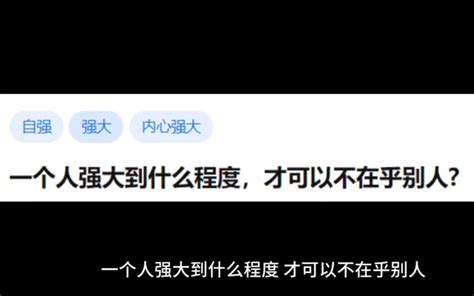 自强 强大 内心强大

一个人强大到什么程度，才可以不在乎别人？

一个人强大到什么程度 才可以不在乎别人